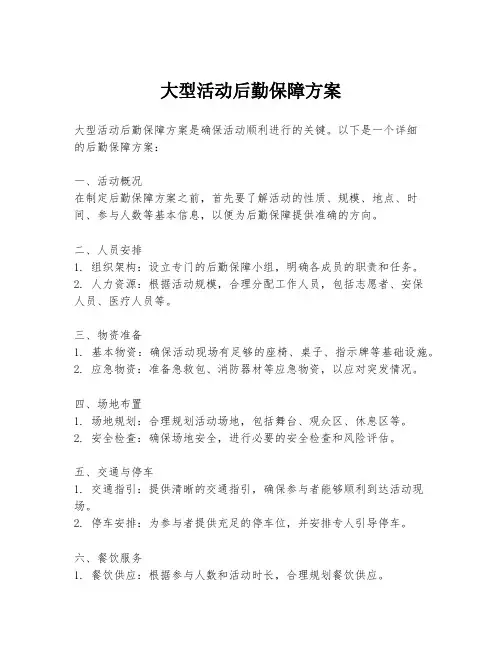 大型活动后勤保障方案

大型活动后勤保障方案是确保活动顺利进行的关键。以下是一个详细的后勤保障方案：

一、活动概况
在制定后勤保障方案之前，首先要了解活动的性质、规模、地点、时间、参与人数等基本信息，以便为后勤保障提供准确的方向。

二、人员安排
1. 组织架构：设立专门的后勤保障小组，明确各成员的职责和任务。
2. 人力资源：根据活动规模，合理分配工作人员，包括志愿者、安保人员、医疗人员等。

三、物资准备
1. 基本物资：确保活动现场有足够的座椅、桌子、指示牌等基础设施。
2. 应急物资：准备急救包、消防器材等应急物资，以应对突发情况。

四、场地布置
1. 场地规划：合理规划活动场地，包括舞台、观众区、休息区等。
2. 安全检查：确保场地安全，进行必要的安全检查和风险评估。

五、交通与停车
1. 交通指引：提供清晰的交通指引，确保参与者能够顺利到达活动现场。
2. 停车安排：为参与者提供充足的停车位，并安排专人引导停车。

六、餐饮服务
1. 餐饮供应：根据参与人数和活动时长，合理规划餐饮供应。